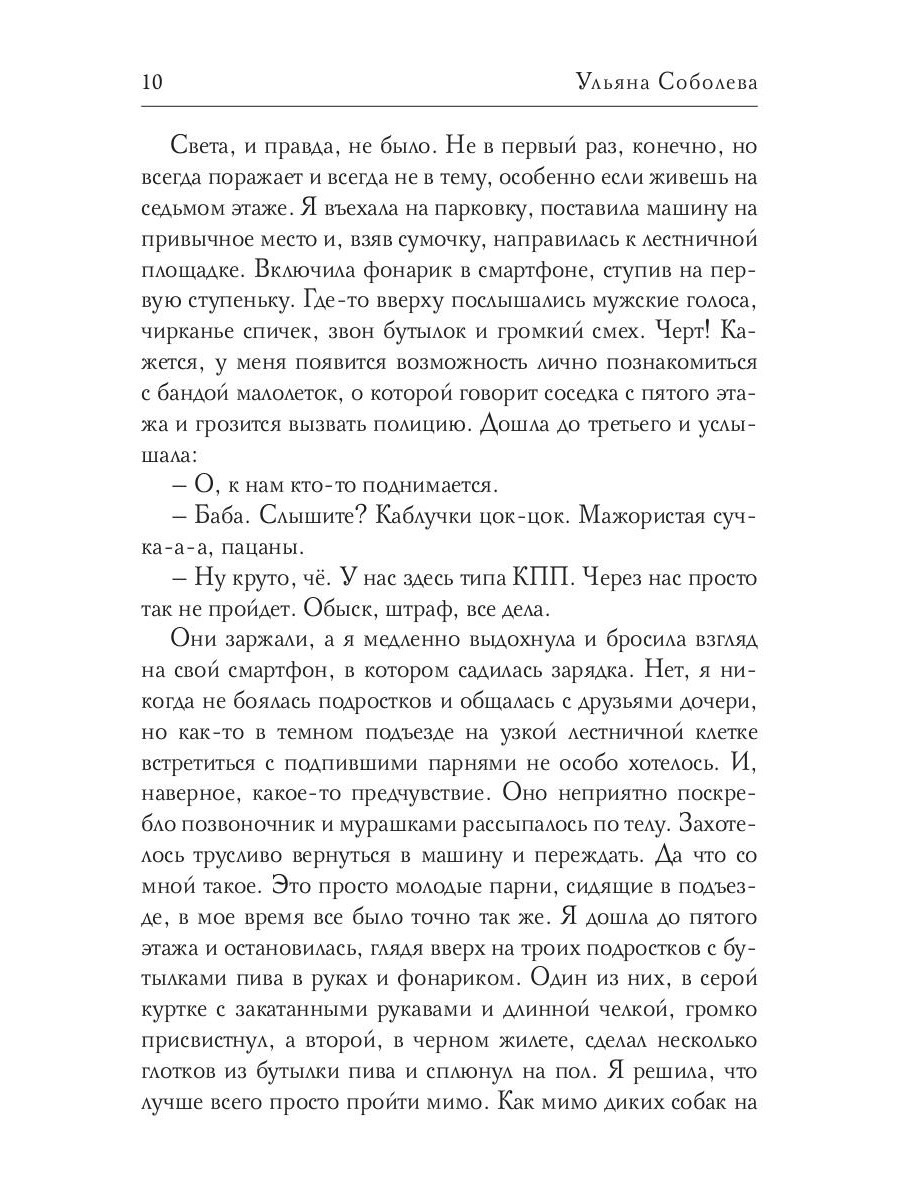 10 Ульяна Соболева

Света, и правда, не было. Не в первый раз, конечно, но всегда поражает и всегда не в тему, особенно если живешь на седьмом этаже. Я въехала на парковку, поставила машину на привычное место и, взяв сумочку, направилась к лестничной площадке. Включила фонарик в смартфоне, ступив на первую ступеньку. Где-то вверху послышались мужские голоса, чирканье спичек, звон бутылок и громкий смех. Черт! Кажется, у меня появится возможность лично познакомиться с бандой малолеток, о которой говорит соседка с пятого этажа и грозится вызвать полицию. Дошла до третьего и услышала:

– О, к нам кто-то поднимается.

– Баба. Слышите? Каблучки цок-цок. Мажористая сучка-а-а, пацаны.

– Ну круто, чё. У нас здесь типа КПП. Через нас просто так не пройдет. Обыск, штраф, все дела.

Они заржали, а я медленно выдохнула и бросила взгляд на свой смартфон, в котором садилась зарядка. Нет, я никогда не боялась подростков и общалась с друзьями дочери, но как-то в темном подъезде на узкой лестничной клетке встретиться с подпившими парнями не особо хотелось. И, наверное, какое-то предчувствие. Оно неприятно поскребло позвоночник и мурашками рассыпалось по телу. Захотелось трусливо вернуться в машину и переждать. Да что со мной такое. Это просто молодые парни, сидящие в подъезде, в мое время все было точно так же. Я дошла до пятого этажа и остановилась, глядя вверх на троих подростков с бутылками пива в руках и фонариком. Один из них, в серой куртке с закатанными рукавами и длинной челкой, громко присвистнул, а второй, в черном жилете, сделал несколько глотков из бутылки пива и сплюнул на пол. Я решила, что лучше всего просто пройти мимо. Как мимо диких собак на